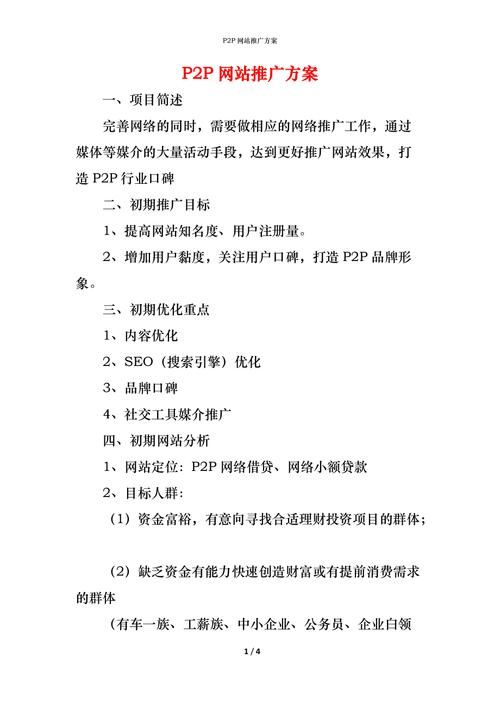 P2P 网站推广方案

P2P 网站推广方案

一、项目简述

完善网络的同时，需要做相应的网络推广工作，通过媒体等媒介的大量活动手段，达到更好推广网站效果，打造 P2P 行业口碑

二、初期推广目标

1、提高网站知名度、用户注册量。

2、增加用户黏度，关注用户口碑，打造 P2P 品牌形象。

三、初期优化重点

1、内容优化

2、SEO（搜索引擎）优化

3、品牌口碑

4、社交工具媒介推广

四、初期网站分析

1、网站定位：P2P 网络借贷、网络小额贷款

2、目标人群：

（1）资金富裕，有意向寻找合适理财投资项目的群体；

（2）缺乏资金有能力快速创造财富或有提前消费需求的群体

（有车一族、工薪族、中小企业、公务员、企业白领

1 / 4